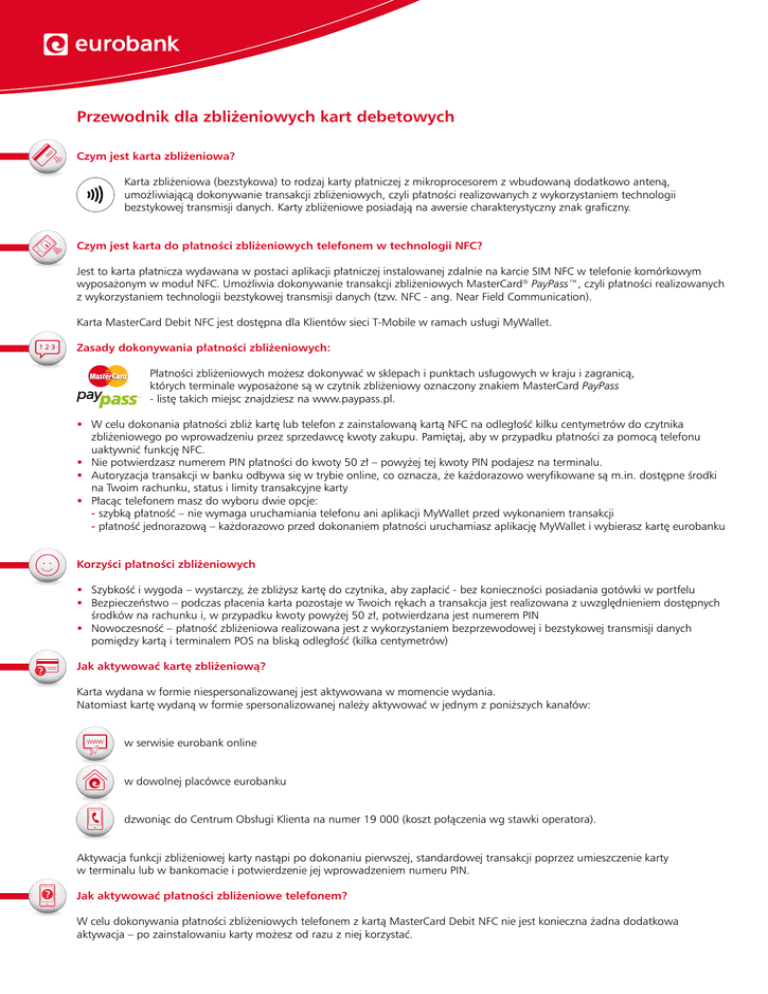 eurobank

Przewodnik dla zbliżeniowych kart debetowych

Czym jest karta zbliżeniowa?

Karta zbliżeniowa (bezstykowa) to rodzaj karty płatniczej z mikroprocesorem z wbudowaną dodatkowo anteną, umożliwiającą dokonywanie transakcji zbliżeniowych, czyli płatności realizowanych z wykorzystaniem technologii bezstykowej transmisji danych. Karty zbliżeniowe posiadają na awersie charakterystyczny znak graficzny.

Czym jest karta do płatności zbliżeniowych telefonem w technologii NFC?

Jest to karta płatnicza wydawana w postaci aplikacji płatniczej instalowanej zdalnie na karcie SIM NFC w telefonie komórkowym wyposażonym w moduł NFC. Umożliwia dokonywanie transakcji zbliżeniowych MasterCard® PayPass™, czyli płatności realizowanych z wykorzystaniem technologii bezstykowej transmisji danych (tzw. NFC - ang. Near Field Communication).

Karta MasterCard Debit NFC jest dostępna dla Klientów sieci T-Mobile w ramach usługi MyWallet.

123

Zasady dokonywania płatności zbliżeniowych:

MasterCard paypass

Płatności zbliżeniowych możesz dokonywać w sklepach i punktach usługowych w kraju i zagranicą, których terminale wyposażone są w czytnik zbliżeniowy oznaczony znakiem MasterCard PayPass - listę takich miejsc znajdziesz na www.paypass.pl.

• W celu dokonania płatności zbliż kartę lub telefon z zainstalowaną kartą NFC na odległość kilku centymetrów do czytnika zbliżeniowego po wprowadzeniu przez sprzedawcę kwoty zakupu. Pamiętaj, aby w przypadku płatności za pomocą telefonu uaktywnić funkcję NFC.
• Nie potwierdzasz numerem PIN płatności do kwoty 50 zł – powyżej tej kwoty PIN podajesz na terminalu.
• Autoryzacja transakcji w banku odbywa się w trybie online, co oznacza, że każdorazowo weryfikowane są m.in. dostępne środki na Twoim rachunku, status i limity transakcyjne karty
• Płacąc telefonem masz do wyboru dwie opcje:
- szybką płatność – nie wymaga uruchamiania telefonu ani aplikacji MyWallet przed wykonaniem transakcji
- płatność jednorazową – każdorazowo przed dokonaniem płatności uruchamiasz aplikację MyWallet i wybierasz kartę eurobanku

Korzyści płatności zbliżeniowych

• Szybkość i wygoda – wystarczy, że zbliżysz kartę do czytnika, aby zapłacić - bez konieczności posiadania gotówki w portfelu
• Bezpieczeństwo – podczas płacenia karta pozostaje w Twoich rękach a transakcja jest realizowana z uwzględnieniem dostępnych środków na rachunku i, w przypadku kwoty powyżej 50 zł, potwierdzana jest numerem PIN
• Nowoczesność – płatność zbliżeniowa realizowana jest z wykorzystaniem bezprzewodowej i bezstykowej transmisji danych pomiędzy kartą i terminalem POS na bliską odległość (kilka centymetrów)

Jak aktywować kartę zbliżeniową?

Karta wydana w formie niespersonalizowanej jest aktywowana w momencie wydania.
Natomiast kartę wydaną w formie spersonalizowanej należy aktywować w jednym z poniższych kanałów:

www

w serwisie eurobank online

w dowolnej placówce eurobanku

dzwoniąc do Centrum Obsługi Klienta na numer 19 000 (koszt połączenia wg stawki operatora).

Aktywacja funkcji zbliżeniowej karty nastąpi po dokonaniu pierwszej, standardowej transakcji poprzez umieszczenie karty w terminalu lub w bankomacie i potwierdzenie jej wprowadzeniem numeru PIN.

Jak aktywować płatności zbliżeniowe telefonem?

W celu dokonywania płatności zbliżeniowych telefonem z kartą MasterCard Debit NFC nie jest konieczna żadna dodatkowa aktywacja – po zainstalowaniu karty możesz od razu z niej korzystać.